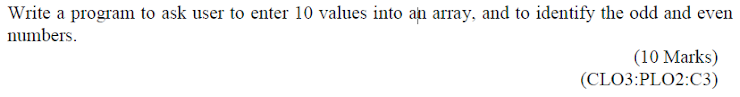 Write a program to ask user to enter 10 values into an array, and to identify the odd and even numbers.

(10 Marks)
(CLO3:PLO2:C3)